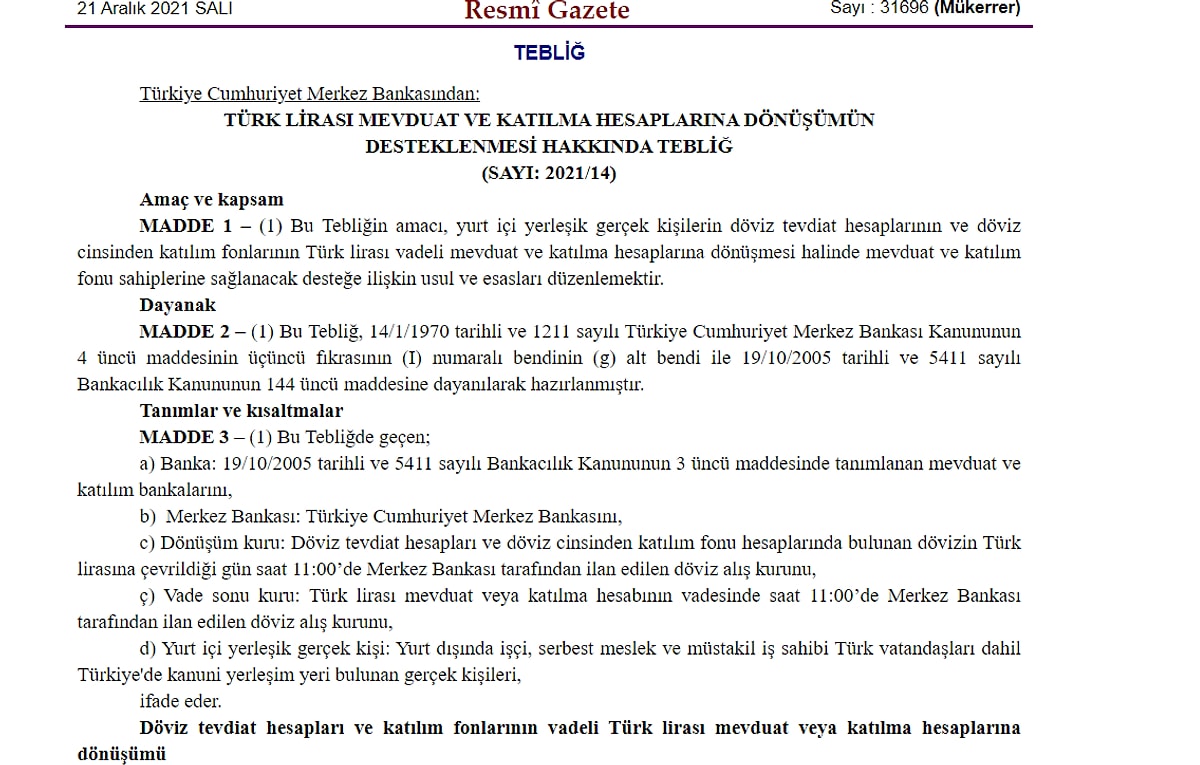 21 Aralık 2021 SALI

Resmî Gazete

Sayı : 31696 (Mükerrer)

TEBLİĞ

Türkiye Cumhuriyet Merkez Bankasından:

TÜRK LİRASI MEVDUAT VE KATILMA HESAPLARINA DÖNÜŞÜMÜN DESTEKLENMESİ HAKKINDA TEBLİĞ

(SAYI: 2021/14)

Amaç ve kapsam

MADDE 1 – (1) Bu Tebliğin amacı, yurt içi yerleşik gerçek kişilerin döviz tevdiat hesaplarının ve döviz cinsinden katılım fonlarının Türk lirası vadeli mevduat ve katılma hesaplarına dönüşmesi halinde mevduat ve katılım fonu sahiplerine sağlanacak desteğe ilişkin usul ve esasları düzenlemektir.

Dayanak

MADDE 2 – (1) Bu Tebliğ, 14/1/1970 tarihli ve 1211 sayılı Türkiye Cumhuriyet Merkez Bankası Kanununun 4 üncü maddesinin üçüncü fıkrasının (I) numaralı bendinin (g) alt bendi ile 19/10/2005 tarihli ve 5411 sayılı Bankacılık Kanununun 144 üncü maddesine dayanılarak hazırlanmıştır.

Tanımlar ve kısaltmalar

MADDE 3 – (1) Bu Tebliğde geçen;

a) Banka: 19/10/2005 tarihli ve 5411 sayılı Bankacılık Kanununun 3 üncü maddesinde tanımlanan mevduat ve katılım bankalarını,

b) Merkez Bankası: Türkiye Cumhuriyet Merkez Bankasını,

c) Dönüşüm kuru: Döviz tevdiat hesapları ve döviz cinsinden katılım fonu hesaplarında bulunan dövizin Türk lirasına çevrildiği gün saat 11:00'de Merkez Bankası tarafından ilan edilen döviz alış kurunu,

ç) Vade sonu kuru: Türk lirası mevduat veya katılma hesabının vadesinde saat 11:00'de Merkez Bankası tarafından ilan edilen döviz alış kurunu,

d) Yurt içi yerleşik gerçek kişi: Yurt dışında işçi, serbest meslek ve müstakil iş sahibi Türk vatandaşları dahil Türkiye'de kanuni yerleşim yeri bulunan gerçek kişileri,

ifade eder.

Döviz tevdiat hesapları ve katılım fonlarının vadeli Türk lirası mevduat veya katılma hesaplarına dönüşümü